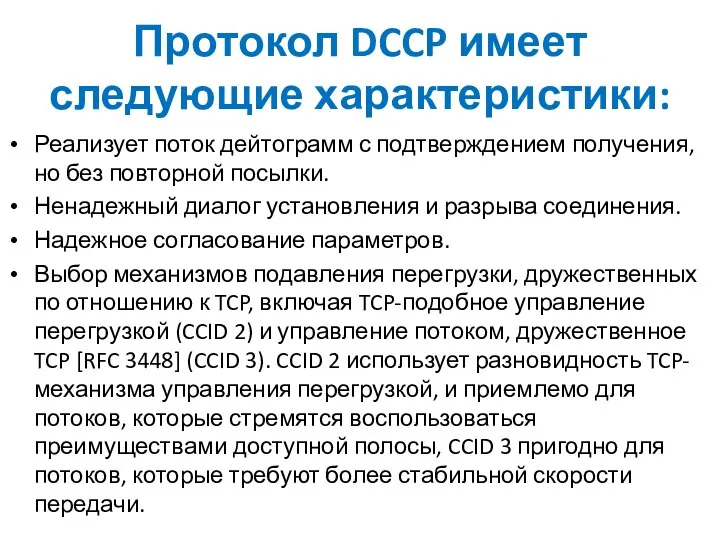 Протокол DCCP имеет следующие характеристики:

• Реализует поток дейтограмм с подтверждением получения, но без повторной посылки.
• Ненадежный диалог установления и разрыва соединения.
• Надежное согласование параметров.
• Выбор механизмов подавления перегрузки, дружественных по отношению к TCP, включая TCP-подобное управление перегрузкой (CCID 2) и управление потоком, дружественное TCP [RFC 3448] (CCID 3). CCID 2 использует разновидность TCP-механизма управления перегрузкой, и приемлемо для потоков, которые стремятся воспользоваться преимуществами доступной полосы, CCID 3 пригодно для потоков, которые требуют более стабильной скорости передачи.